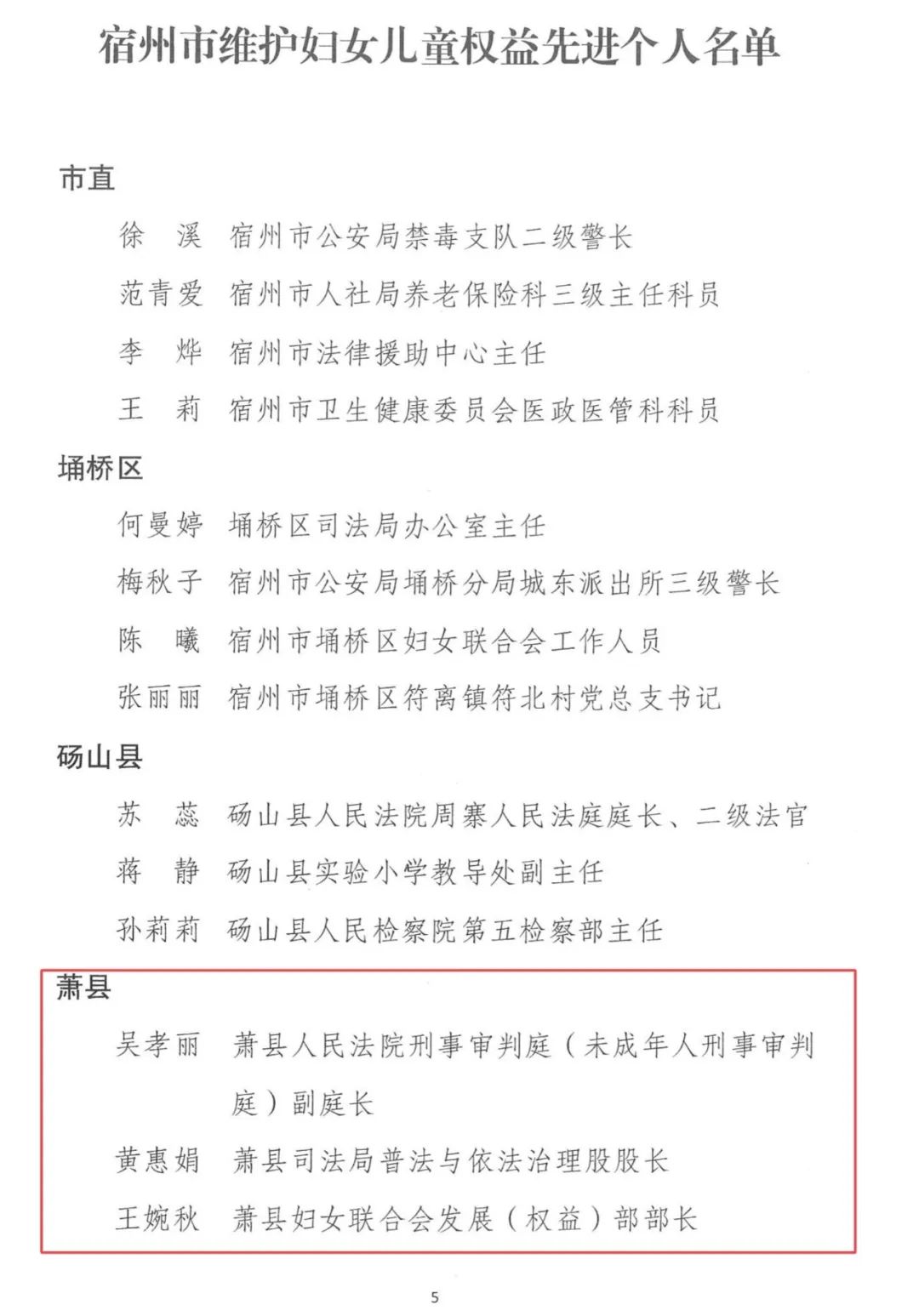 宿州市维护妇女儿童权益先进个人名单

市直

徐 溪 宿州市公安局禁毒支队二级警长

范青爱 宿州市人社局养老保险科三级主任科员

李 烨 宿州市法律援助中心主任

王 莉 宿州市卫生健康委员会医政医管科科员

埇桥区

何曼婷 埇桥区司法局办公室主任

梅秋子 宿州市公安局埇桥分局城东派出所三级警长

陈 曦 宿州市埇桥区妇女联合会工作人员

张丽丽 宿州市埇桥区符离镇符北村党总支书记

砀山县

苏 蕊 砀山县人民法院周寨人民法庭庭长、二级法官

蒋 静 砀山县实验小学教导处副主任

孙莉莉 砀山县人民检察院第五检察部主任

萧县

吴孝丽 萧县人民法院刑事审判庭（未成年人刑事审判庭）副庭长

黄惠娟 萧县司法局普法与依法治理股股长

王婉秋 萧县妇女联合会发展（权益）部部长

5